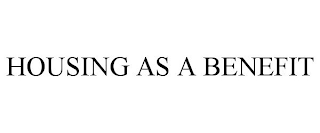 HOUSING AS A BENEFIT